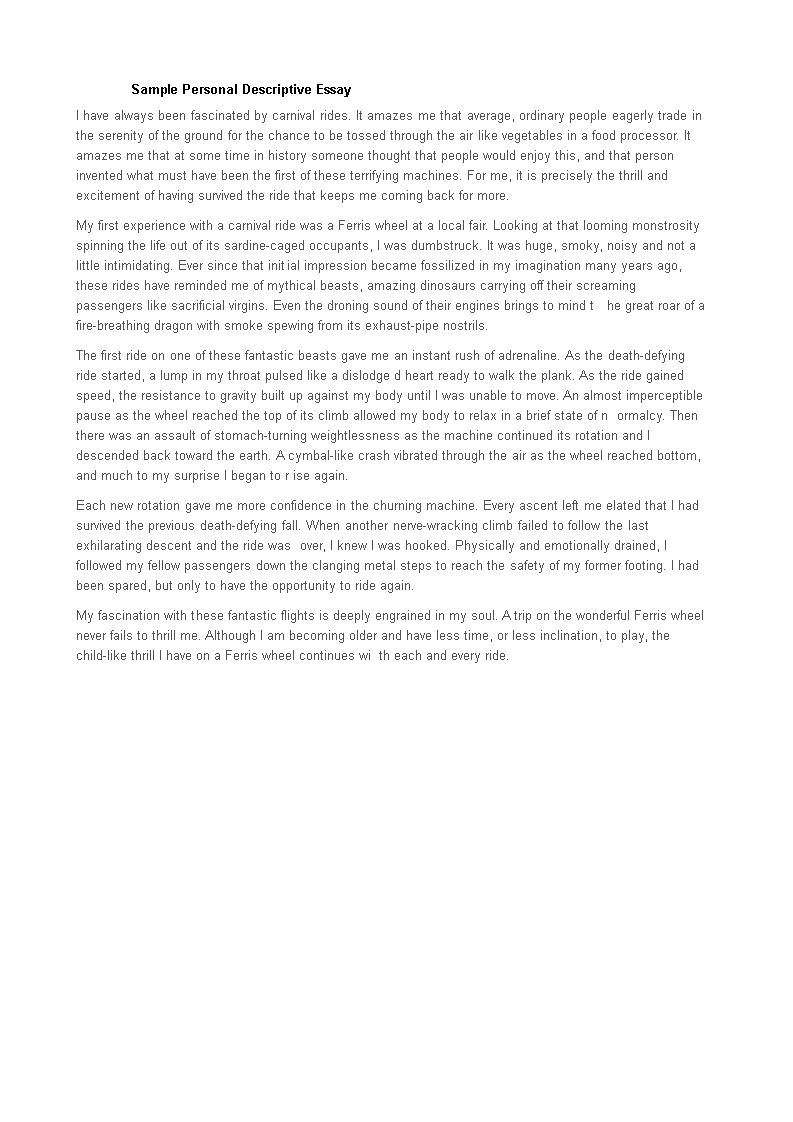 Sample Personal Descriptive Essay

I have always been fascinated by carnival rides. It amazes me that average, ordinary people eagerly trade in the serenity of the ground for the chance to be tossed through the air like vegetables in a food processor. It amazes me that at some time in history someone thought that people would enjoy this, and that person invented what must have been the first of these terrifying machines. For me, it is precisely the thrill and excitement of having survived the ride that keeps me coming back for more.

My first experience with a carnival ride was a Ferris wheel at a local fair. Looking at that looming monstrosity spinning the life out of its sardine-caged occupants, I was dumbstruck. It was huge, smoky, noisy and not a little intimidating. Ever since that init ial impression became fossilized in my imagination many years ago, these rides have reminded me of mythical beasts, amazing dinosaurs carrying off their screaming passengers like sacrificial virgins. Even the droning sound of their engines brings to mind t he great roar of a fire-breathing dragon with smoke spewing from its exhaust-pipe nostrils.

The first ride on one of these fantastic beasts gave me an instant rush of adrenaline. As the death-defying ride started, a lump in my throat pulsed like a dislodge d heart ready to walk the plank. As the ride gained speed, the resistance to gravity built up against my body until I was unable to move. An almost imperceptible pause as the wheel reached the top of its climb allowed my body to relax in a brief state of n ormalcy. Then there was an assault of stomach-turning weightlessness as the machine continued its rotation and I descended back toward the earth. A cymbal-like crash vibrated through the air as the wheel reached bottom, and much to my surprise I began to r ise again.

Each new rotation gave me more confidence in the churning machine. Every ascent left me elated that I had survived the previous death-defying fall. When another nerve-wracking climb failed to follow the last exhilarating descent and the ride was over, I knew I was hooked. Physically and emotionally drained, I followed my fellow passengers down the clanging metal steps to reach the safety of my former footing. I had been spared, but only to have the opportunity to ride again.

My fascination with these fantastic flights is deeply engrained in my soul. A trip on the wonderful Ferris wheel never fails to thrill me. Although I am becoming older and have less time, or less inclination, to play, the child-like thrill I have on a Ferris wheel continues wi th each and every ride.